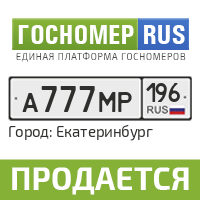 ГОСНОМЕР RUS
ЕДИНАЯ ПЛАТФОРМА ГОСНОМЕРОВ

А777МР 196 RUS

Город: Екатеринбург

ПРОДАЕТСЯ